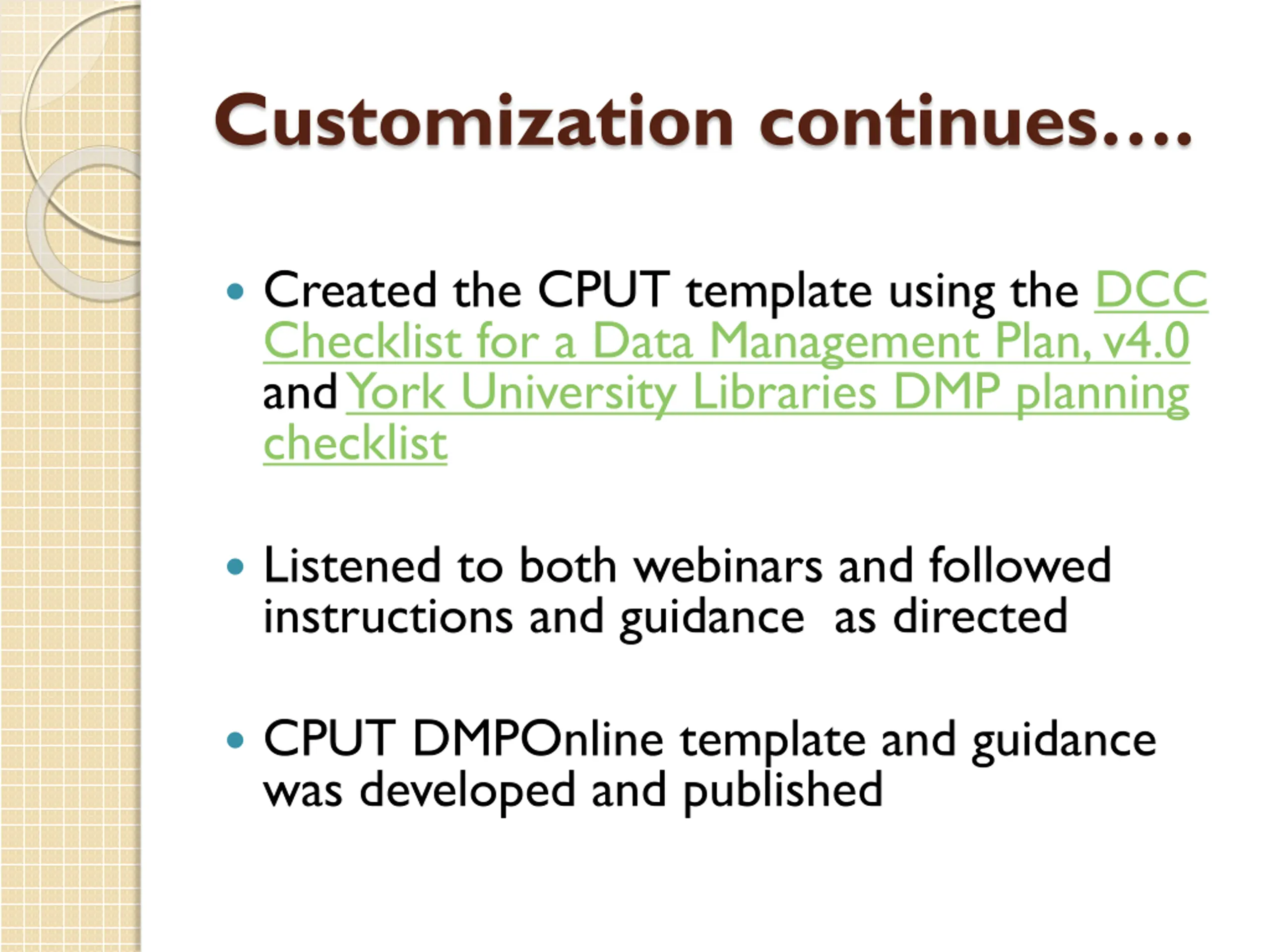 Customization continues….

• Created the CPUT template using the DCC Checklist for a Data Management Plan, v4.0 and York University Libraries DMP planning checklist

• Listened to both webinars and followed instructions and guidance  as directed

• CPUT DMPOnline template and guidance was developed and published